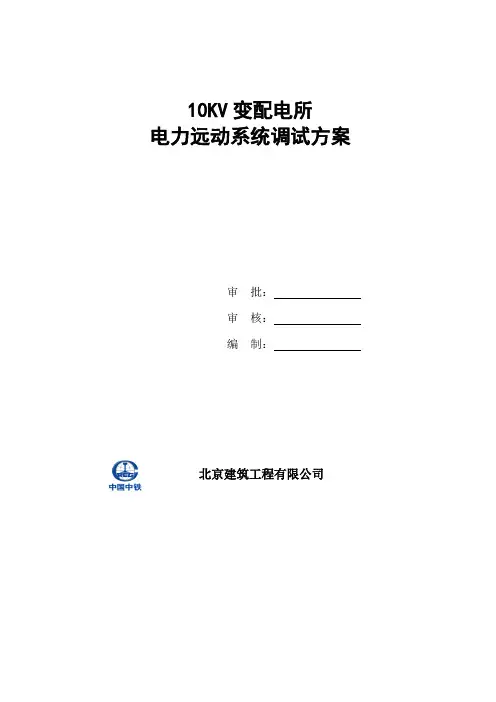 10KV变配电所
电力远动系统调试方案

审 批：____

审 核：____

编 制：____

中国中铁

北京建筑工程有限公司